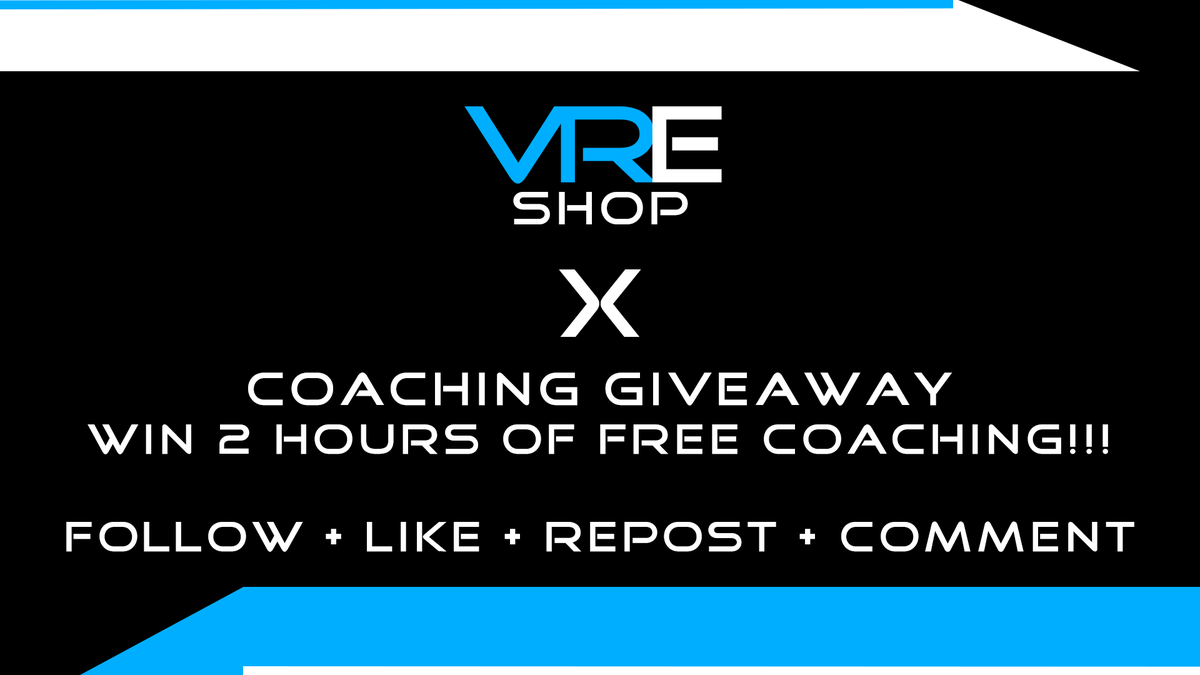 VRE
SHOP

X

COACHING GIVEAWAY
WIN 2 HOURS OF FREE COACHING!!!

FOLLOW + LIKE + REPOST + COMMENT